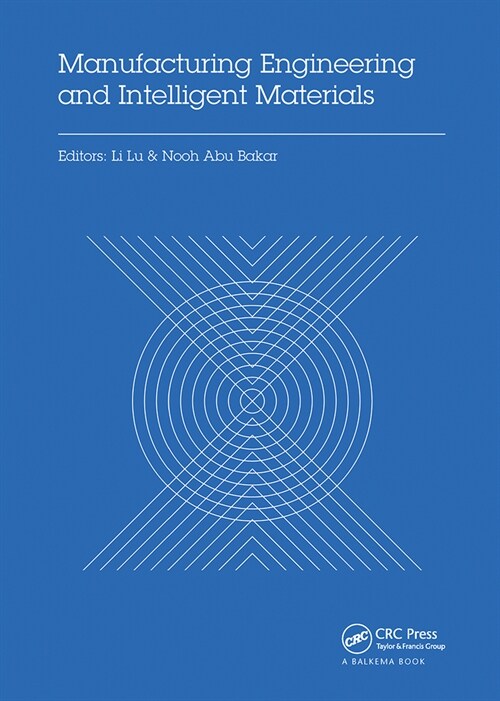 Manufacturing Engineering and Intelligent Materials

Editors: Li Lu & Nooh Abu Bakar

CRC
CRC Press
Taylor & Francis Group
A BALKEMA BOOK